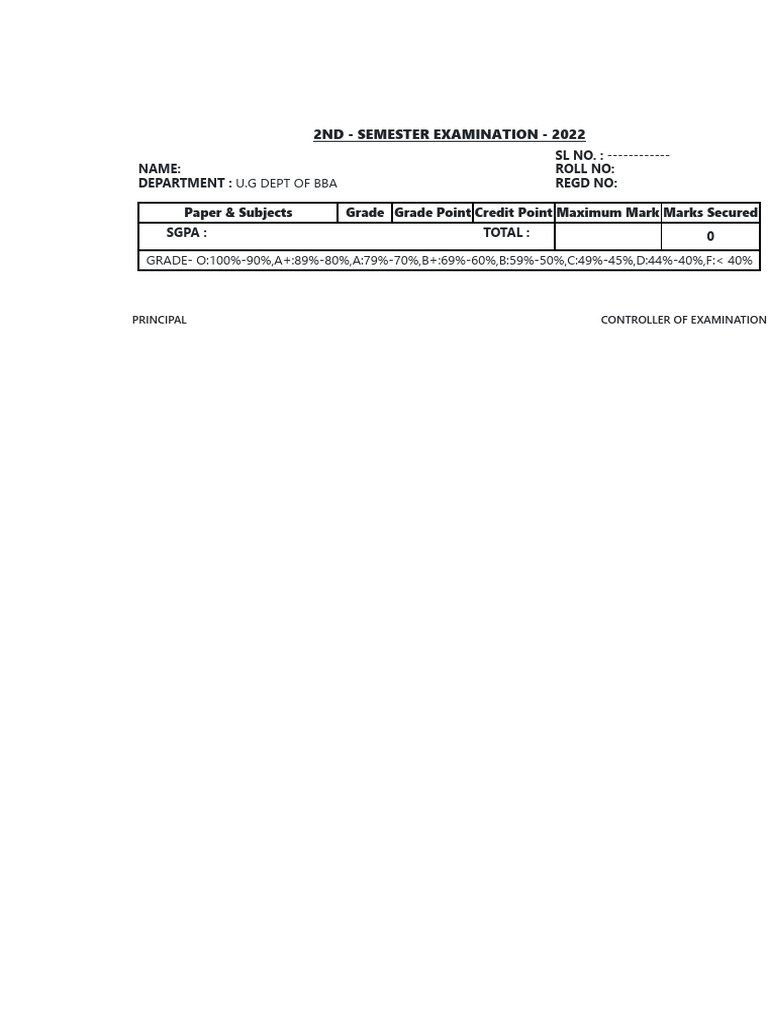 2ND - SEMESTER EXAMINATION - 2022

SL NO. : ------------
NAME:
ROLL NO:
DEPARTMENT : U.G DEPT OF BBA
REGD NO:

| Paper & Subjects | Grade | Grade Point | Credit Point | Maximum Mark | Marks Secured |
|---|---|---|---|---|---|
| SGPA : | | | TOTAL : | | 0 |
| GRADE- O:100%-90%,A+:89%-80%,A:79%-70%,B+:69%-60%,B:59%-50%,C:49%-45%,D:44%-40%,F:< 40% | | | | | |

PRINCIPAL

CONTROLLER OF EXAMINATION